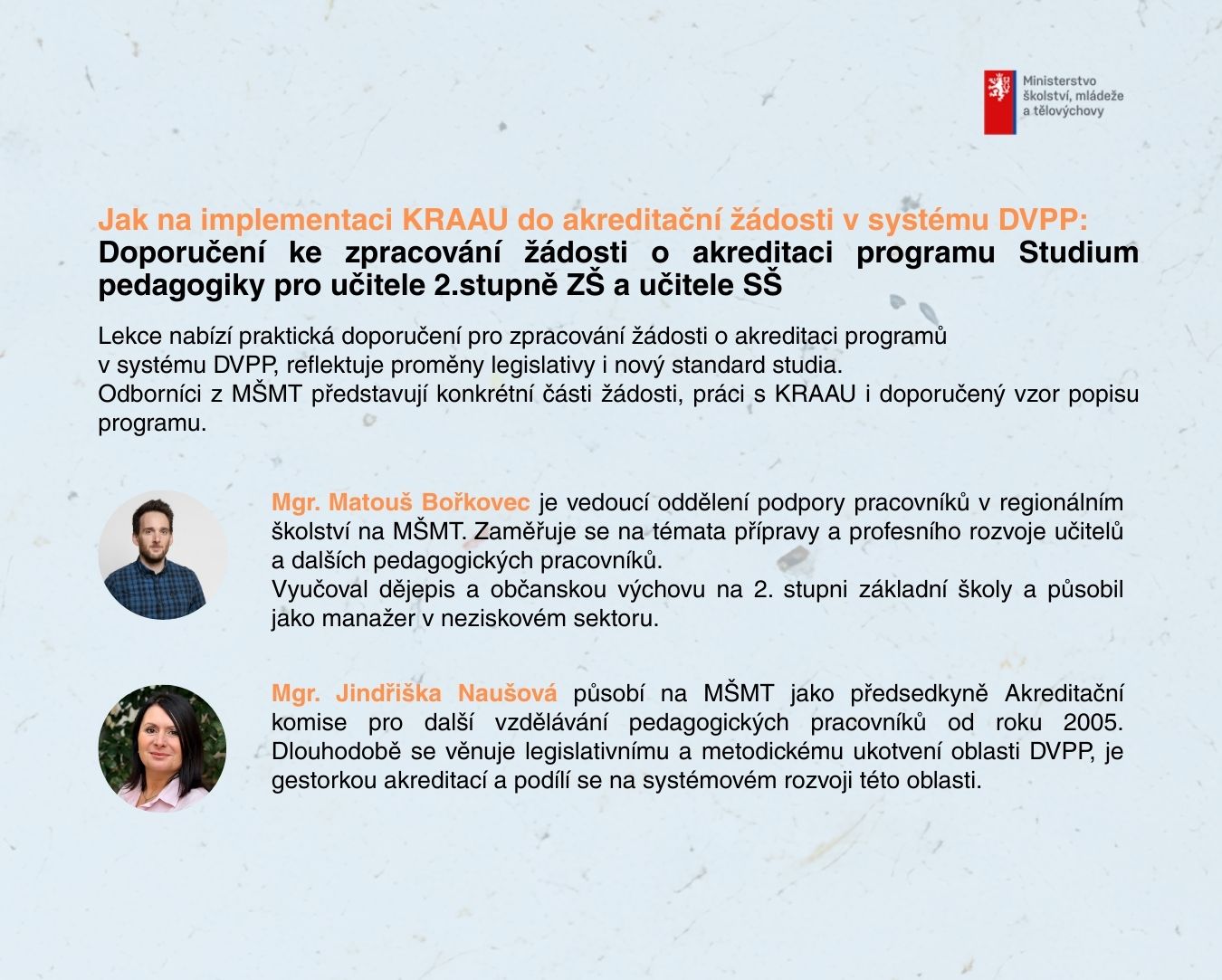 Ministerstvo školství, mládeže a tělovýchovy

Jak na implementaci KRAAU do akreditační žádosti v systému DVPP:
Doporučení ke zpracování žádosti o akreditaci programu Studium pedagogiky pro učitele 2.stupně ZŠ a učitele SŠ

Lekce nabízí praktická doporučení pro zpracování žádosti o akreditaci programů v systému DVPP, reflektuje proměny legislativy i nový standard studia.
Odborníci z MŠMT představují konkrétní části žádosti, práci s KRAAU i doporučený vzor popisu programu.

Mgr. Matouš Bořkovec je vedoucí oddělení podpory pracovníků v regionálním školství na MŠMT. Zaměřuje se na témata přípravy a profesního rozvoje učitelů a dalších pedagogických pracovníků.
Vyučoval dějepis a občanskou výchovu na 2. stupni základní školy a působil jako manažer v neziskovém sektoru.

Mgr. Jindřiška Naušová působí na MŠMT jako předsedkyně Akreditační komise pro další vzdělávání pedagogických pracovníků od roku 2005. Dlouhodobě se věnuje legislativnímu a metodickému ukotvení oblasti DVPP, je gestorkou akreditací a podílí se na systémovém rozvoji této oblasti.